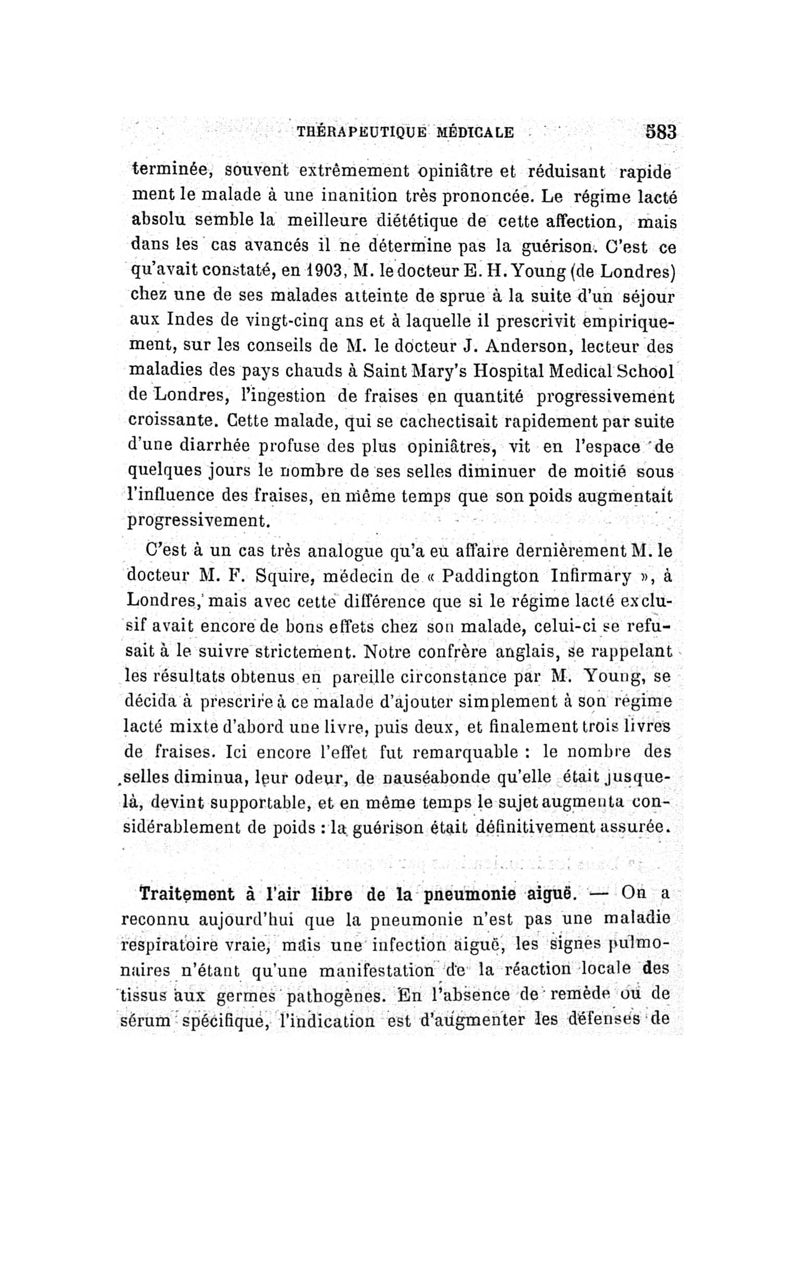 THÉRAPEUTIQUE MÉDICALE 583

terminée, souvent extrêmement opiniâtre et réduisant rapidement le malade à une inanition très prononcée. Le régime lacté absolu semble la meilleure diététique de cette affection, mais dans les cas avancés il ne détermine pas la guérison. C'est ce qu'avait constaté, en 1903, M. le docteur E. H. Young (de Londres) chez une de ses malades atteinte de sprue à la suite d'un séjour aux Indes de vingt-cinq ans et à laquelle il prescrivit empiriquement, sur les conseils de M. le docteur J. Anderson, lecteur des maladies des pays chauds à Saint Mary's Hospital Medical School de Londres, l'ingestion de fraises en quantité progressivement croissante. Cette malade, qui se cachectisait rapidement par suite d'une diarrhée profuse des plus opiniâtres, vit en l'espace de quelques jours le nombre de ses selles diminuer de moitié sous l'influence des fraises, en même temps que son poids augmentait progressivement.

C'est à un cas très analogue qu'a eu affaire dernièrement M. le docteur M. F. Squire, médecin de « Paddington Infirmary », à Londres, mais avec cette différence que si le régime lacté exclusif avait encore de bons effets chez son malade, celui-ci se refusait à le suivre strictement. Notre confrère anglais, se rappelant les résultats obtenus en pareille circonstance par M. Young, se décida à prescrire à ce malade d'ajouter simplement à son régime lacté mixte d'abord une livre, puis deux, et finalement trois livres de fraises. Ici encore l'effet fut remarquable : le nombre des selles diminua, leur odeur, de nauséabonde qu'elle était jusque-là, devint supportable, et en même temps le sujet augmenta considérablement de poids : la guérison était définitivement assurée.

Traitement à l'air libre de la pneumonie aiguë. — On a reconnu aujourd'hui que la pneumonie n'est pas une maladie respiratoire vraie, mais une infection aiguë, les signes pulmonaires n'étant qu'une manifestation de la réaction locale des tissus aux germes pathogènes. En l'absence de remède ou de sérum spécifique, l'indication est d'augmenter les défenses de